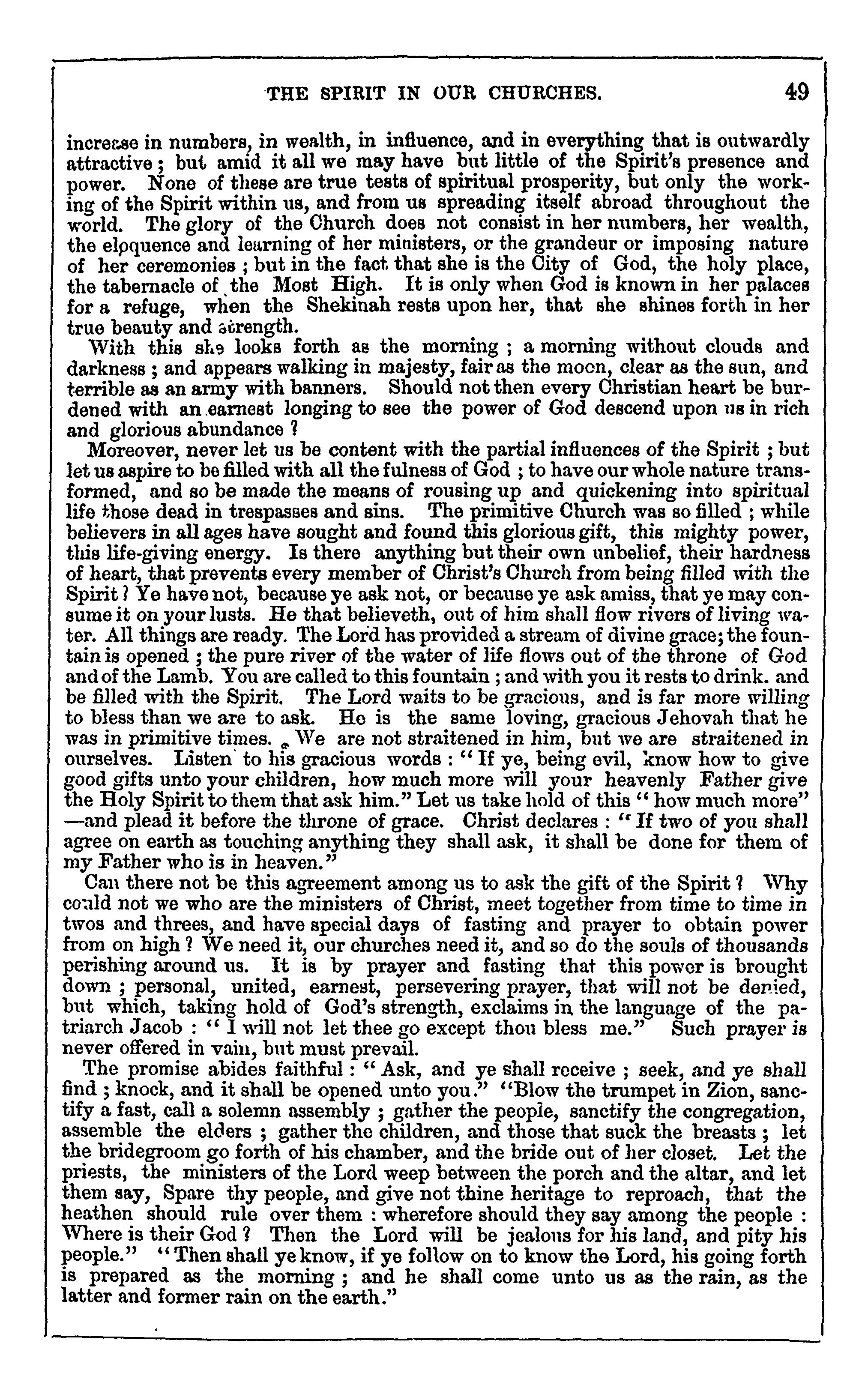 THE SPIRIT IN OUR CHURCHES. 49

increase in numbers, in wealth, in influence, and in everything that is outwardly attractive; but amid it all we may have but little of the Spirit's presence and power. None of these are true tests of spiritual prosperity, but only the working of the Spirit within us, and from us spreading itself abroad throughout the world. The glory of the Church does not consist in her numbers, her wealth, the eloquence and learning of her ministers, or the grandeur or imposing nature of her ceremonies; but in the fact that she is the City of God, the holy place, the tabernacle of the Most High. It is only when God is known in her palaces for a refuge, when the Shekinah rests upon her, that she shines forth in her true beauty and strength.

With this she looks forth as the morning; a morning without clouds and darkness; and appears walking in majesty, fair as the moon, clear as the sun, and terrible as an army with banners. Should not then every Christian heart be burdened with an earnest longing to see the power of God descend upon us in rich and glorious abundance?

Moreover, never let us be content with the partial influences of the Spirit; but let us aspire to be filled with all the fulness of God; to have our whole nature transformed, and so be made the means of rousing up and quickening into spiritual life those dead in trespasses and sins. The primitive Church was so filled; while believers in all ages have sought and found this glorious gift, this mighty power, this life-giving energy. Is there anything but their own unbelief, their hardness of heart, that prevents every member of Christ's Church from being filled with the Spirit? Ye have not, because ye ask not, or because ye ask amiss, that ye may consume it on your lusts. He that believeth, out of him shall flow rivers of living water. All things are ready. The Lord has provided a stream of divine grace; the fountain is opened; the pure river of the water of life flows out of the throne of God and of the Lamb. You are called to this fountain; and with you it rests to drink. and be filled with the Spirit. The Lord waits to be gracious, and is far more willing to bless than we are to ask. He is the same loving, gracious Jehovah that he was in primitive times. We are not straitened in him, but we are straitened in ourselves. Listen to his gracious words: "If ye, being evil, know how to give good gifts unto your children, how much more will your heavenly Father give the Holy Spirit to them that ask him." Let us take hold of this "how much more" —and plead it before the throne of grace. Christ declares: "If two of you shall agree on earth as touching anything they shall ask, it shall be done for them of my Father who is in heaven."

Can there not be this agreement among us to ask the gift of the Spirit? Why could not we who are the ministers of Christ, meet together from time to time in twos and threes, and have special days of fasting and prayer to obtain power from on high? We need it, our churches need it, and so do the souls of thousands perishing around us. It is by prayer and fasting that this power is brought down; personal, united, earnest, persevering prayer, that will not be denied, but which, taking hold of God's strength, exclaims in the language of the patriarch Jacob: "I will not let thee go except thou bless me." Such prayer is never offered in vain, but must prevail.

The promise abides faithful: "Ask, and ye shall receive; seek, and ye shall find; knock, and it shall be opened unto you." "Blow the trumpet in Zion, sanctify a fast, call a solemn assembly; gather the people, sanctify the congregation, assemble the elders; gather the children, and those that suck the breasts; let the bridegroom go forth of his chamber, and the bride out of her closet. Let the priests, the ministers of the Lord weep between the porch and the altar, and let them say, Spare thy people, and give not thine heritage to reproach, that the heathen should rule over them: wherefore should they say among the people: Where is their God? Then the Lord will be jealous for his land, and pity his people." "Then shall ye know, if ye follow on to know the Lord, his going forth is prepared as the morning; and he shall come unto us as the rain, as the latter and former rain on the earth."